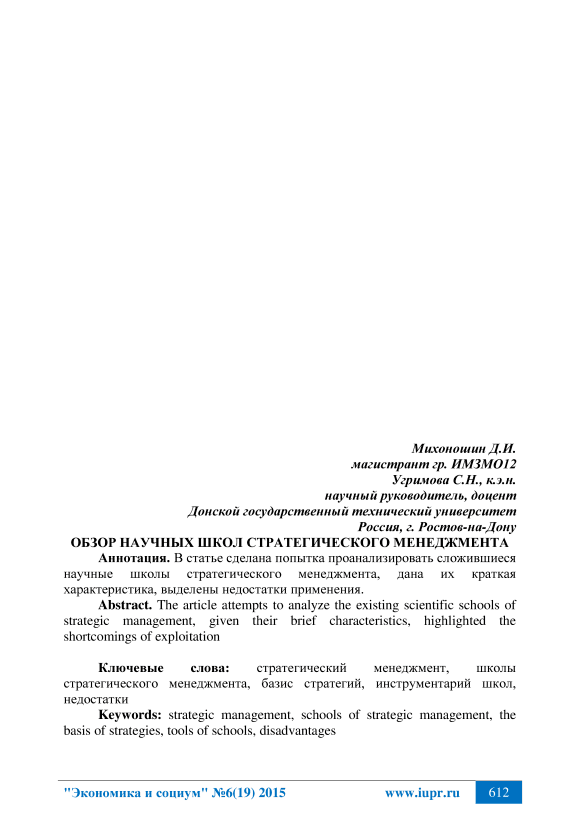 Михоношин Д.И.
магистрант гр. ИМЗМО12
Угримова С.Н., к.э.н.
научный руководитель, доцент
Донской государственный технический университет
Россия, г. Ростов-на-Дону

ОБЗОР НАУЧНЫХ ШКОЛ СТРАТЕГИЧЕСКОГО МЕНЕДЖМЕНТА

Аннотация. В статье сделана попытка проанализировать сложившиеся научные школы стратегического менеджмента, дана их краткая характеристика, выделены недостатки применения.

Abstract. The article attempts to analyze the existing scientific schools of strategic management, given their brief characteristics, highlighted the shortcomings of exploitation

Ключевые слова: стратегический менеджмент, школы стратегического менеджмента, базис стратегий, инструментарий школ, недостатки

Keywords: strategic management, schools of strategic management, the basis of strategies, tools of schools, disadvantages

"Экономика и социум" №6(19) 2015 www.iupr.ru 612